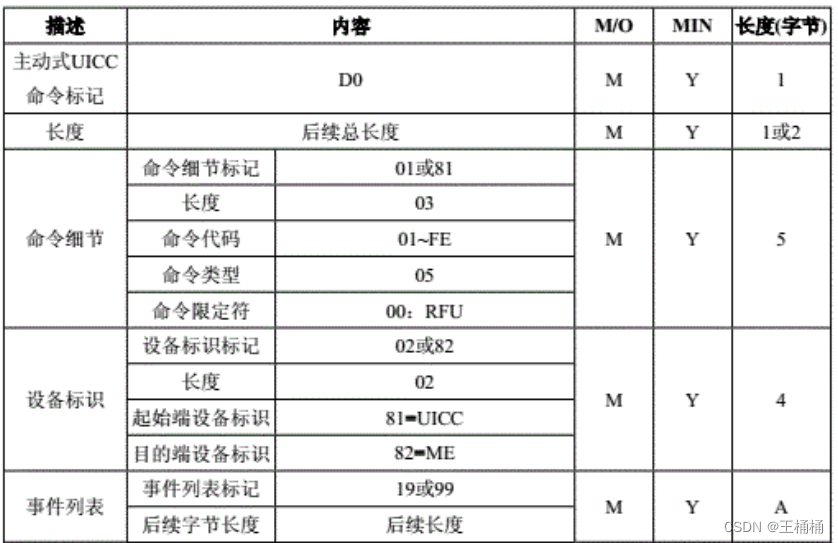 | 描述 | 内容 | | M/O | MIN | 长度(字节) |
|---|---|---|---|---|---|
| 主动式UICC命令标记 | D0 | | M | Y | 1 |
| 长度 | 后续总长度 | | M | Y | 1或2 |
| 命令细节 | 命令细节标记 | 01或81 | M | Y | 5 |
| | 长度 | 03 | | | |
| | 命令代码 | 01~FE | | | |
| | 命令类型 | 05 | | | |
| | 命令限定符 | 00：RFU | | | |
| 设备标识 | 设备标识标记 | 02或82 | M | Y | 4 |
| | 长度 | 02 | | | |
| | 起始端设备标识 | 81=UICC | | | |
| | 目的端设备标识 | 82=ME | | | |
| 事件列表 | 事件列表标记 | 19或99 | M | Y | A |
| | 后续字节长度 | 后续长度 | | | |

CSDN @王桶桶